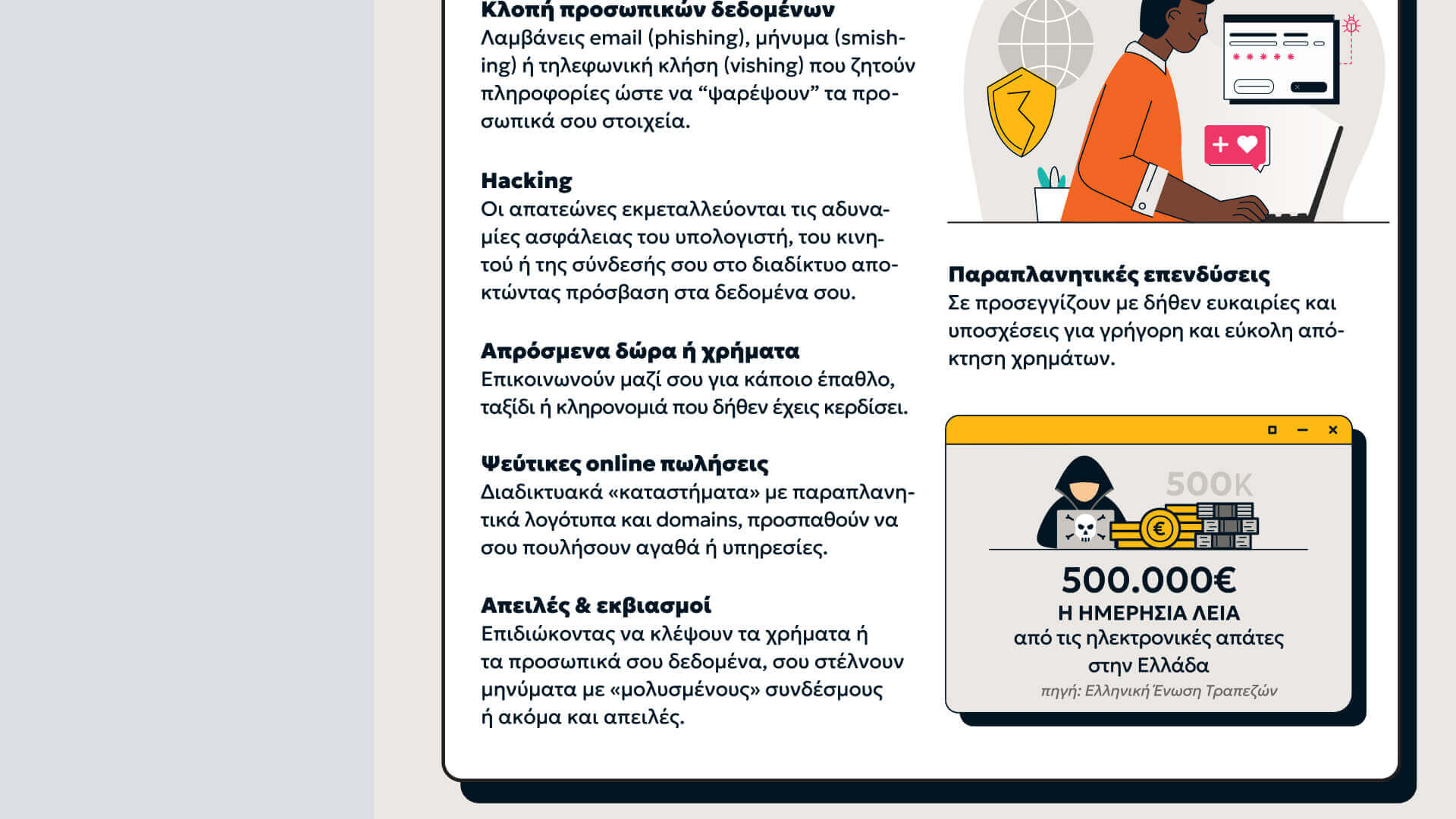 Κλοπή προσωπικών δεδομένων
Λαμβάνεις email (phishing), μήνυμα (smishing) ή τηλεφωνική κλήση (vishing) που ζητούν πληροφορίες ώστε να “ψαρέψουν” τα προσωπικά σου στοιχεία.

Hacking
Οι απατεώνες εκμεταλλεύονται τις αδυναμίες ασφάλειας του υπολογιστή, του κινητού ή της σύνδεσής σου στο διαδίκτυο αποκτώντας πρόσβαση στα δεδομένα σου.

Απρόσμενα δώρα ή χρήματα
Επικοινωνούν μαζί σου για κάποιο έπαθλο, ταξίδι ή κληρονομιά που δήθεν έχεις κερδίσει.

Ψεύτικες online πωλήσεις
Διαδικτυακά «καταστήματα» με παραπλανητικά λογότυπα και domains, προσπαθούν να σου πουλήσουν αγαθά ή υπηρεσίες.

Απειλές & εκβιασμοί
Επιδιώκοντας να κλέψουν τα χρήματα ή τα προσωπικά σου δεδομένα, σου στέλνουν μηνύματα με «μολυσμένους» συνδέσμους ή ακόμα και απειλές.

Παραπλανητικές επενδύσεις
Σε προσεγγίζουν με δήθεν ευκαιρίες και υποσχέσεις για γρήγορη και εύκολη απόκτηση χρημάτων.

500K

500.000€
Η ΗΜΕΡΗΣΙΑ ΛΕΙΑ
από τις ηλεκτρονικές απάτες στην Ελλάδα
πηγή: Ελληνική Ένωση Τραπεζών